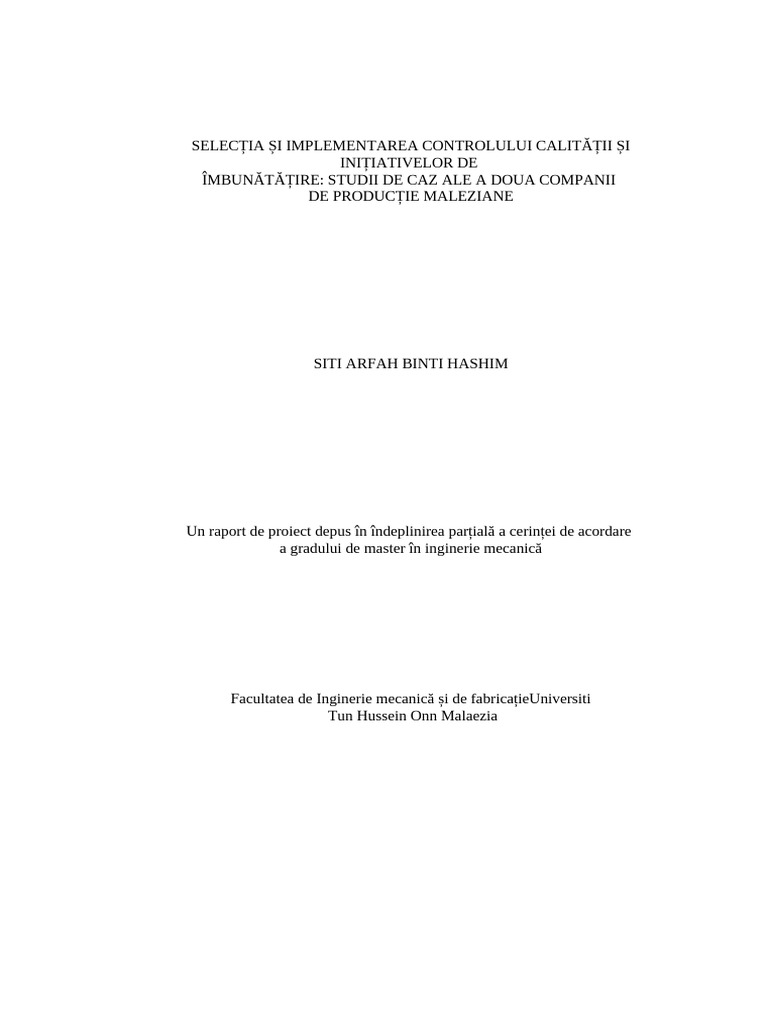 SELECȚIA ȘI IMPLEMENTAREA CONTROLULUI CALITĂȚII ȘI INIȚIATIVELOR DE ÎMBUNĂTĂȚIRE: STUDII DE CAZ ALE A DOUA COMPANII DE PRODUCȚIE MALEZIANE

SITI ARFAH BINTI HASHIM

Un raport de proiect depus în îndeplinirea parțială a cerinței de acordare a gradului de master în inginerie mecanică

Facultatea de Inginerie mecanică și de fabricațieUniversiti Tun Hussein Onn Malaezia